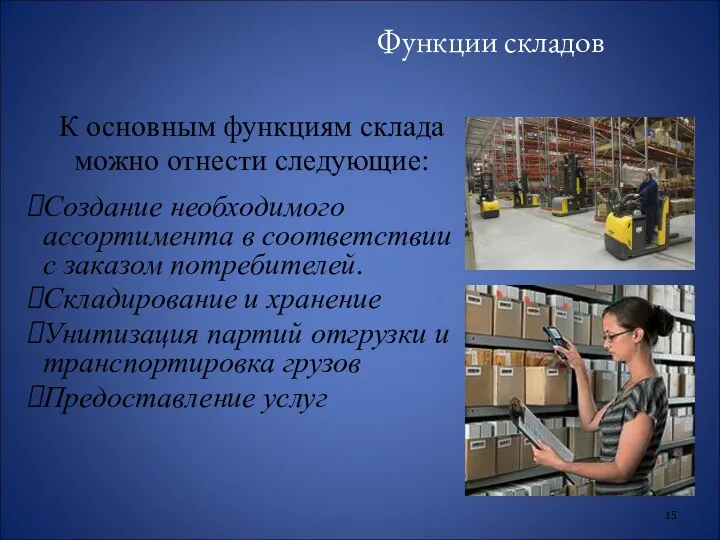 Функции складов

К основным функциям склада можно отнести следующие:

Создание необходимого ассортимента в соответствии с заказом потребителей.

Складирование и хранение

Унитизация партий отгрузки и транспортировка грузов

Предоставление услуг

15